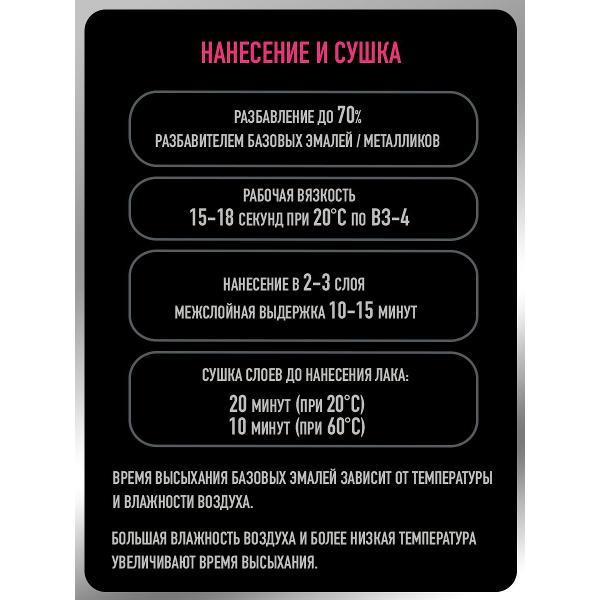 НАНЕСЕНИЕ И СУШКА

РАЗБАВЛЕНИЕ ДО 70%
РАЗБАВИТЕЛЕМ БАЗОВЫХ ЭМАЛЕЙ / МЕТАЛЛИКОВ

РАБОЧАЯ ВЯЗКОСТЬ
15-18 СЕКУНД ПРИ 20°С ПО ВЗ-4

НАНЕСЕНИЕ В 2-3 СЛОЯ
МЕЖСЛОЙНАЯ ВЫДЕРЖКА 10-15 МИНУТ

СУШКА СЛОЕВ ДО НАНЕСЕНИЯ ЛАКА:
20 МИНУТ (ПРИ 20°С)
10 МИНУТ (ПРИ 60°С)

ВРЕМЯ ВЫСЫХАНИЯ БАЗОВЫХ ЭМАЛЕЙ ЗАВИСИТ ОТ ТЕМПЕРАТУРЫ И ВЛАЖНОСТИ ВОЗДУХА.

БОЛЬШАЯ ВЛАЖНОСТЬ ВОЗДУХА И БОЛЕЕ НИЗКАЯ ТЕМПЕРАТУРА УВЕЛИЧИВАЮТ ВРЕМЯ ВЫСЫХАНИЯ.